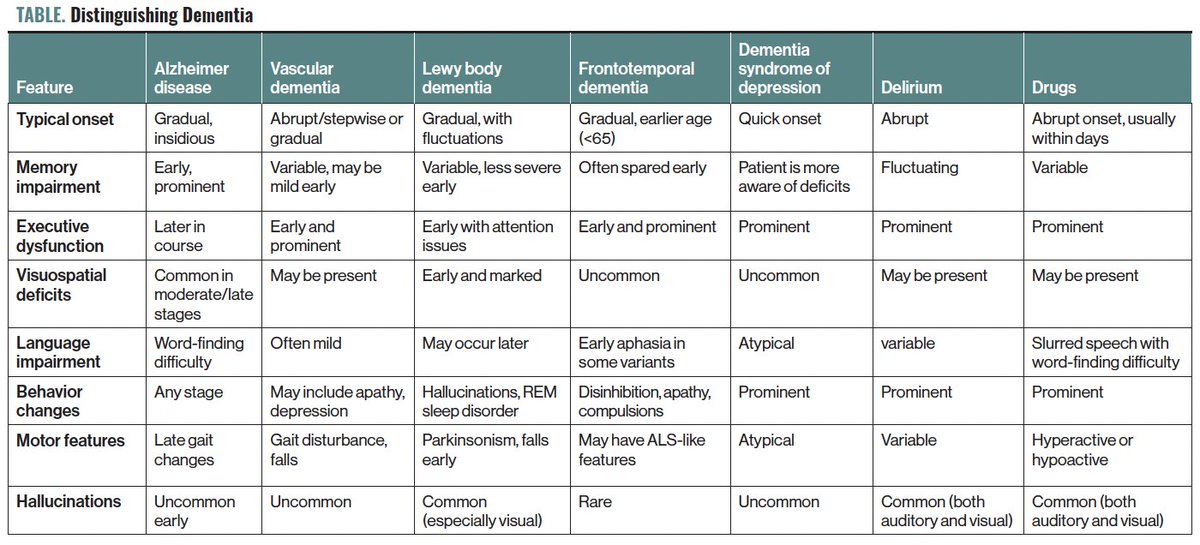 TABLE. Distinguishing Dementia

| Feature | Alzheimer disease | Vascular dementia | Lewy body dementia | Frontotemporal dementia | Dementia syndrome of depression | Delirium | Drugs |
|---|---|---|---|---|---|---|---|
| Typical onset | Gradual, insidious | Abrupt/stepwise or gradual | Gradual, with fluctuations | Gradual, earlier age (<65) | Quick onset | Abrupt | Abrupt onset, usually within days |
| Memory impairment | Early, prominent | Variable, may be mild early | Variable, less severe early | Often spared early | Patient is more aware of deficits | Fluctuating | Variable |
| Executive dysfunction | Later in course | Early and prominent | Early with attention issues | Early and prominent | Prominent | Prominent | Prominent |
| Visuospatial deficits | Common in moderate/late stages | May be present | Early and marked | Uncommon | Uncommon | May be present | May be present |
| Language impairment | Word-finding difficulty | Often mild | May occur later | Early aphasia in some variants | Atypical | variable | Slurred speech with word-finding difficulty |
| Behavior changes | Any stage | May include apathy, depression | Hallucinations, REM sleep disorder | Disinhibition, apathy, compulsions | Prominent | Prominent | Prominent |
| Motor features | Late gait changes | Gait disturbance, falls | Parkinsonism, falls early | May have ALS-like features | Atypical | Variable | Hyperactive or hypoactive |
| Hallucinations | Uncommon early | Uncommon | Common (especially visual) | Rare | Uncommon | Common (both auditory and visual) | Common (both auditory and visual) |